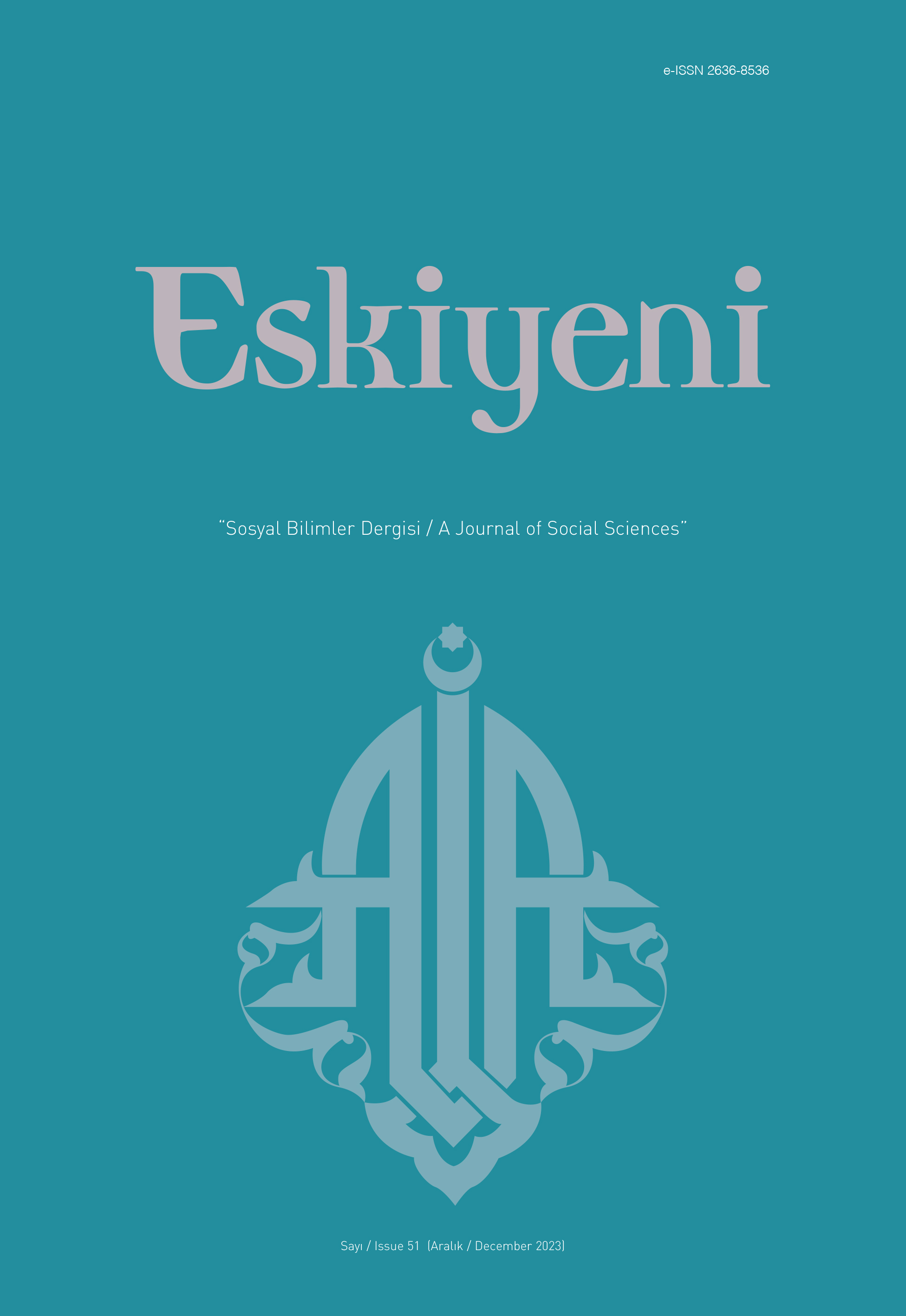 e-ISSN 2636-8536

Eskiyeni

"Sosyal Bilimler Dergisi / A Journal of Social Sciences"

Sayı / Issue 51 (Aralık / December 2023)